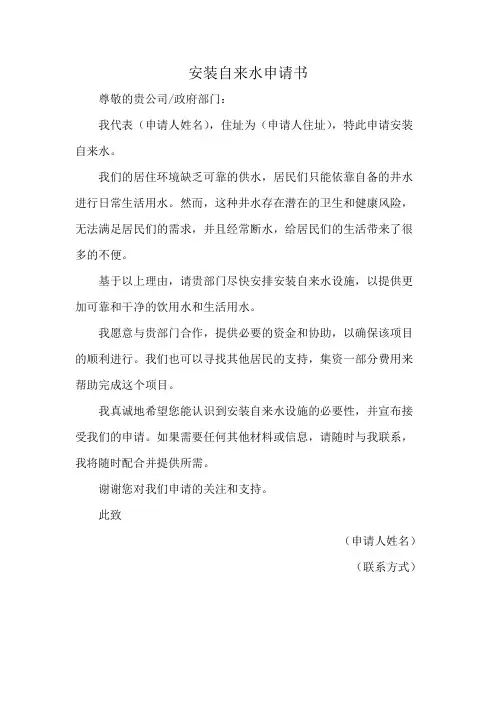 安装自来水申请书

尊敬的贵公司/政府部门：

我代表（申请人姓名），住址为（申请人住址），特此申请安装自来水。

我们的居住环境缺乏可靠的供水，居民们只能依靠自备的井水进行日常生活用水。然而，这种井水存在潜在的卫生和健康风险，无法满足居民们的需求，并且经常断水，给居民们的生活带来了很多的不便。

基于以上理由，请贵部门尽快安排安装自来水设施，以提供更加可靠和干净的饮用水和生活用水。

我愿意与贵部门合作，提供必要的资金和协助，以确保该项目的顺利进行。我们也可以寻找其他居民的支持，集资一部分费用来帮助完成这个项目。

我真诚地希望您能认识到安装自来水设施的必要性，并宣布接受我们的申请。如果需要任何其他材料或信息，请随时与我联系，我将随时配合并提供所需。

谢谢您对我们申请的关注和支持。

此致

（申请人姓名）

（联系方式）